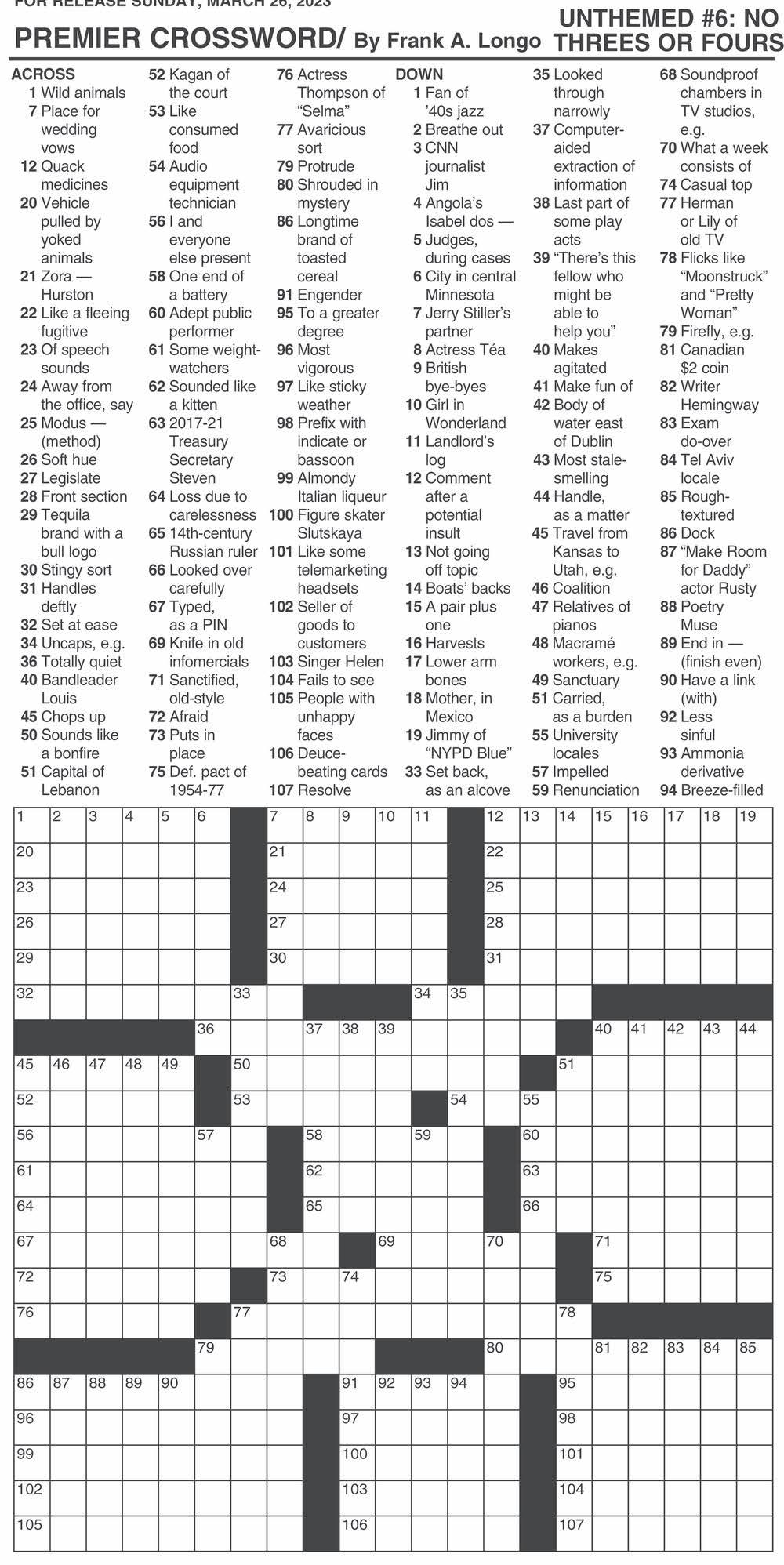 FOR RELEASE SUNDAY, MARCH 26, 2023

PREMIER CROSSWORD/ By Frank A. Longo

UNTHEMED #6: NO THREES OR FOURS

ACROSS
1 Wild animals
7 Place for wedding vows
12 Quack medicines
20 Vehicle pulled by yoked animals
21 Zora — Hurston
22 Like a fleeing fugitive
23 Of speech sounds
24 Away from the office, say
25 Modus — (method)
26 Soft hue
27 Legislate
28 Front section
29 Tequila brand with a bull logo
30 Stingy sort
31 Handles deftly
32 Set at ease
34 Uncaps, e.g.
36 Totally quiet
40 Bandleader Louis
45 Chops up
50 Sounds like a bonfire
51 Capital of Lebanon
52 Kagan of the court
53 Like consumed food
54 Audio equipment technician
56 I and everyone else present
58 One end of a battery
60 Adept public performer
61 Some weight-watchers
62 Sounded like a kitten
63 2017-21 Treasury Secretary Steven
64 Loss due to carelessness
65 14th-century Russian ruler
66 Looked over carefully
67 Typed, as a PIN
69 Knife in old infomercials
71 Sanctified, old-style
72 Afraid
73 Puts in place
75 Def. pact of 1954-77
76 Actress Thompson of “Selma”
77 Avaricious sort
79 Protrude
80 Shrouded in mystery
86 Longtime brand of toasted cereal
91 Engender
95 To a greater degree
96 Most vigorous
97 Like sticky weather
98 Prefix with indicate or bassoon
99 Almondy Italian liqueur
100 Figure skater Slutskaya
101 Like some telemarketing headsets
102 Seller of goods to customers
103 Singer Helen
104 Fails to see
105 People with unhappy faces
106 Deuce-beating cards
107 Resolve

DOWN
1 Fan of ’40s jazz
2 Breathe out
3 CNN journalist Jim
4 Angola’s Isabel dos —
5 Judges, during cases
6 City in central Minnesota
7 Jerry Stiller’s partner
8 Actress Téa
9 British bye-byes
10 Girl in Wonderland
11 Landlord’s log
12 Comment after a potential insult
13 Not going off topic
14 Boats’ backs
15 A pair plus one
16 Harvests
17 Lower arm bones
18 Mother, in Mexico
19 Jimmy of “NYPD Blue”
33 Set back, as an alcove
35 Looked through narrowly
37 Computer-aided extraction of information
38 Last part of some play acts
39 “There’s this fellow who might be able to help you”
40 Makes agitated
41 Make fun of
42 Body of water east of Dublin
43 Most stale-smelling
44 Handle, as a matter
45 Travel from Kansas to Utah, e.g.
46 Coalition
47 Relatives of pianos
48 Macramé workers, e.g.
49 Sanctuary
51 Carried, as a burden
55 University locales
57 Impelled
59 Renunciation
68 Soundproof chambers in TV studios, e.g.
70 What a week consists of
74 Casual top
77 Herman or Lily of old TV
78 Flicks like “Moonstruck” and “Pretty Woman”
79 Firefly, e.g.
81 Canadian $2 coin
82 Writer Hemingway
83 Exam do-over
84 Tel Aviv locale
85 Rough-textured
86 Dock
87 “Make Room for Daddy” actor Rusty
88 Poetry Muse
89 End in — (finish even)
90 Have a link (with)
92 Less sinful
93 Ammonia derivative
94 Breeze-filled

1 2 3 4 5 6 7 8 9 10 11 12 13 14 15 16 17 18 19 20 21 22 23 24 25 26 27 28 29 30 31 32 33 34 35 36 37 38 39 40 41 42 43 44 45 46 47 48 49 50 51 52 53 54 55 56 57 58 59 60 61 62 63 64 65 66 67 68 69 70 71 72 73 74 75 76 77 78 79 80 81 82 83 84 85 86 87 88 89 90 91 92 93 94 95 96 97 98 99 100 101 102 103 104 105 106 107